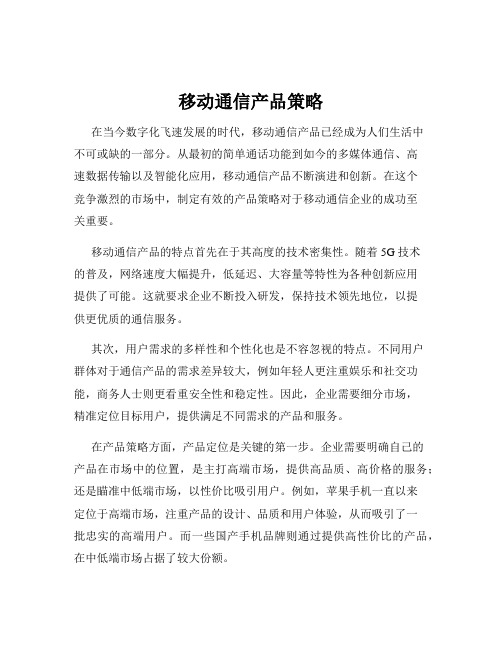 移动通信产品策略

在当今数字化飞速发展的时代，移动通信产品已经成为人们生活中不可或缺的一部分。从最初的简单通话功能到如今的多媒体通信、高速数据传输以及智能化应用，移动通信产品不断演进和创新。在这个竞争激烈的市场中，制定有效的产品策略对于移动通信企业的成功至关重要。

移动通信产品的特点首先在于其高度的技术密集性。随着 5G 技术的普及，网络速度大幅提升，低延迟、大容量等特性为各种创新应用提供了可能。这就要求企业不断投入研发，保持技术领先地位，以提供更优质的通信服务。

其次，用户需求的多样性和个性化也是不容忽视的特点。不同用户群体对于通信产品的需求差异较大，例如年轻人更注重娱乐和社交功能，商务人士则更看重安全性和稳定性。因此，企业需要细分市场，精准定位目标用户，提供满足不同需求的产品和服务。

在产品策略方面，产品定位是关键的第一步。企业需要明确自己的产品在市场中的位置，是主打高端市场，提供高品质、高价格的服务；还是瞄准中低端市场，以性价比吸引用户。例如，苹果手机一直以来定位于高端市场，注重产品的设计、品质和用户体验，从而吸引了一批忠实的高端用户。而一些国产手机品牌则通过提供高性价比的产品，在中低端市场占据了较大份额。